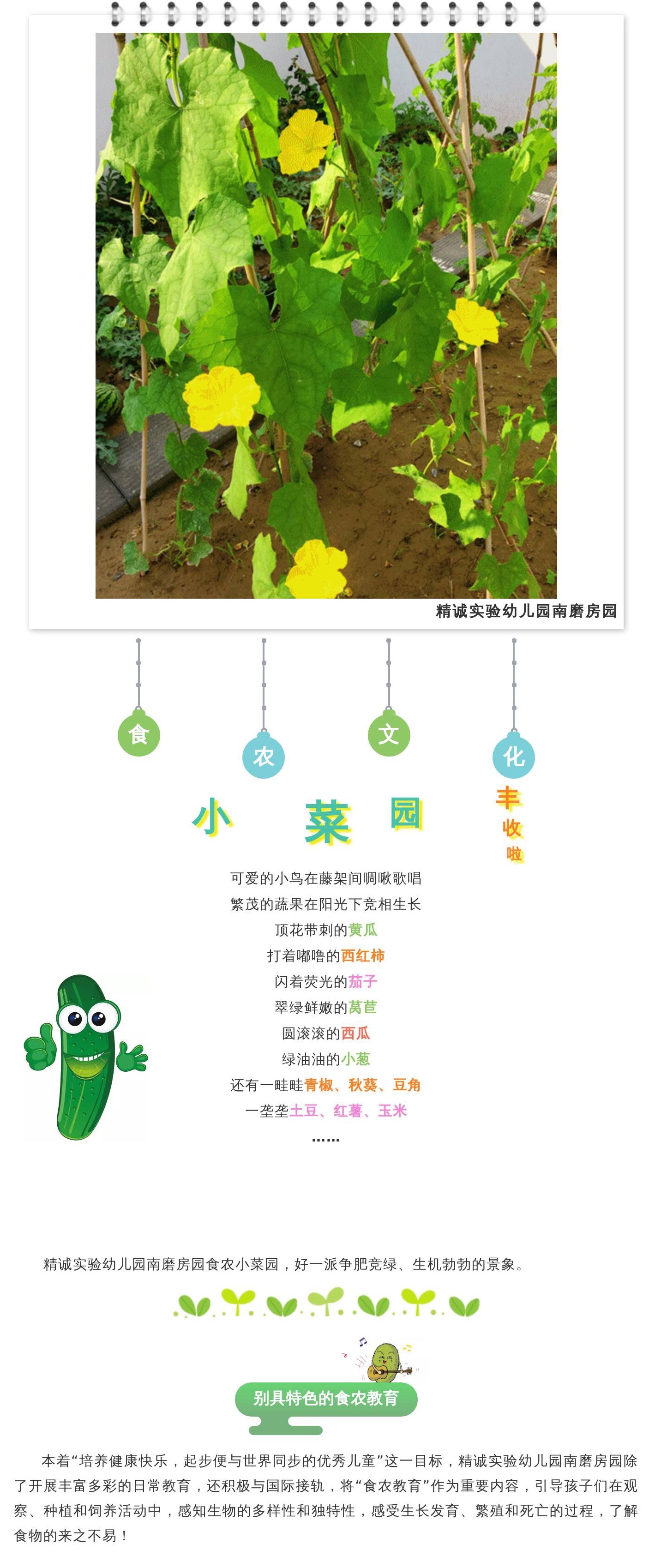 精诚实验幼儿园南磨房园

食

农

文

化

小

菜

园

丰

收

啦

可爱的小鸟在藤架间啁啾歌唱

繁茂的蔬果在阳光下竞相生长

顶花带刺的黄瓜

打着嘟噜的西红柿

闪着荧光的茄子

翠绿鲜嫩的莴苣

圆滚滚的西瓜

绿油油的小葱

还有一畦畦青椒、秋葵、豆角

一垄垄土豆、红薯、玉米

……

精诚实验幼儿园南磨房园食农小菜园，好一派争肥竞绿、生机勃勃的景象。

别具特色的食农教育

本着“培养健康快乐，起步便与世界同步的优秀儿童”这一目标，精诚实验幼儿园南磨房园除了开展丰富多彩的日常教育，还积极与国际接轨，将“食农教育”作为重要内容，引导孩子们在观察、种植和饲养活动中，感知生物的多样性和独特性，感受生长发育、繁殖和死亡的过程，了解食物的来之不易！